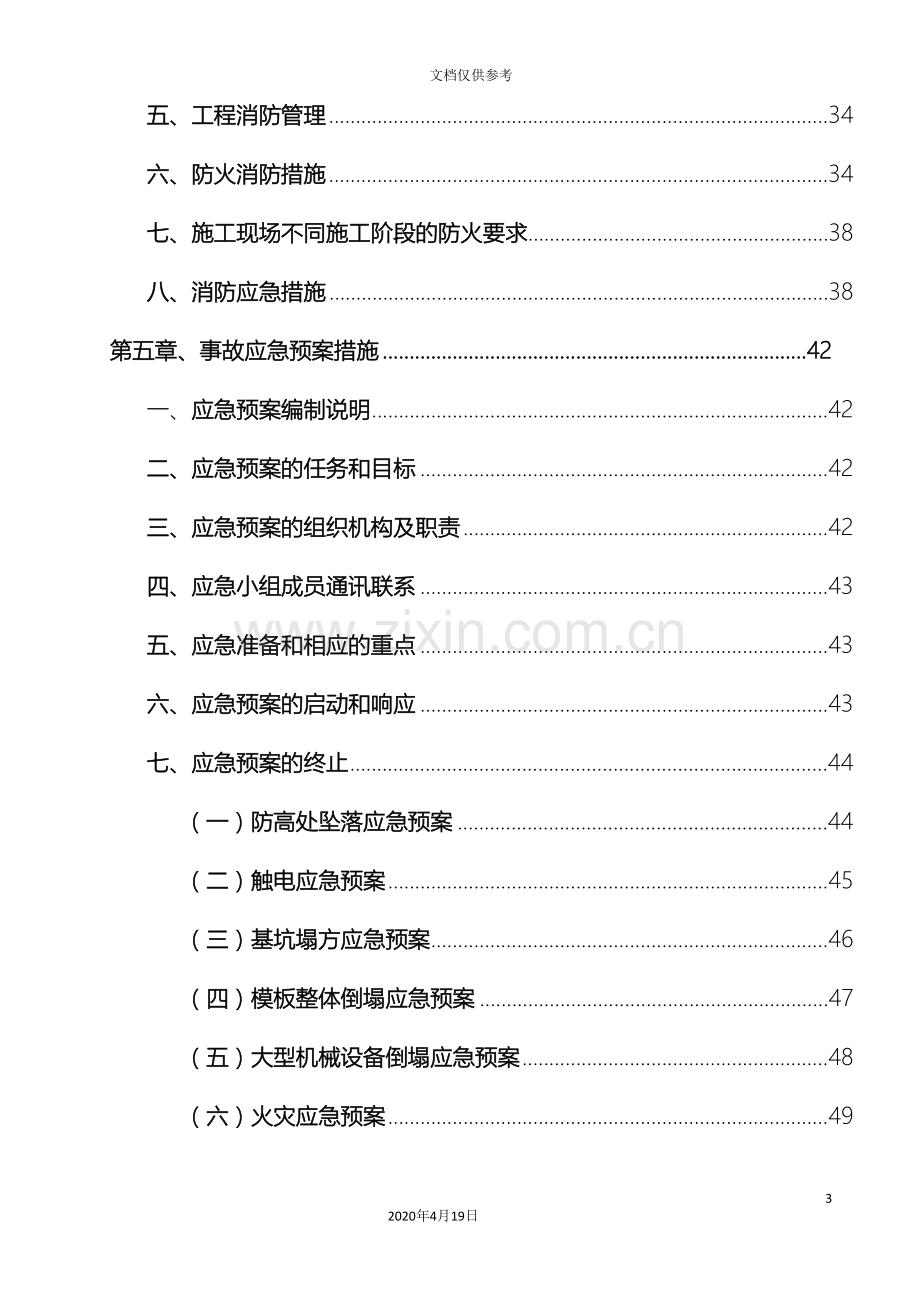 文档仅供参考

五、工程消防管理 34

六、防火消防措施 34

七、施工现场不同施工阶段的防火要求 38

八、消防应急措施 38

第五章、事故应急预案措施 42

一、应急预案编制说明 42

二、应急预案的任务和目标 42

三、应急预案的组织机构及职责 42

四、应急小组成员通讯联系 43

五、应急准备和相应的重点 43

六、应急预案的启动和响应 43

七、应急预案的终止 44

（一）防高处坠落应急预案 44

（二）触电应急预案 45

（三）基坑塌方应急预案 46

（四）模板整体倒塌应急预案 47

（五）大型机械设备倒塌应急预案 48

（六）火灾应急预案 49

3

2020年4月19日

www.zixin.com.cn